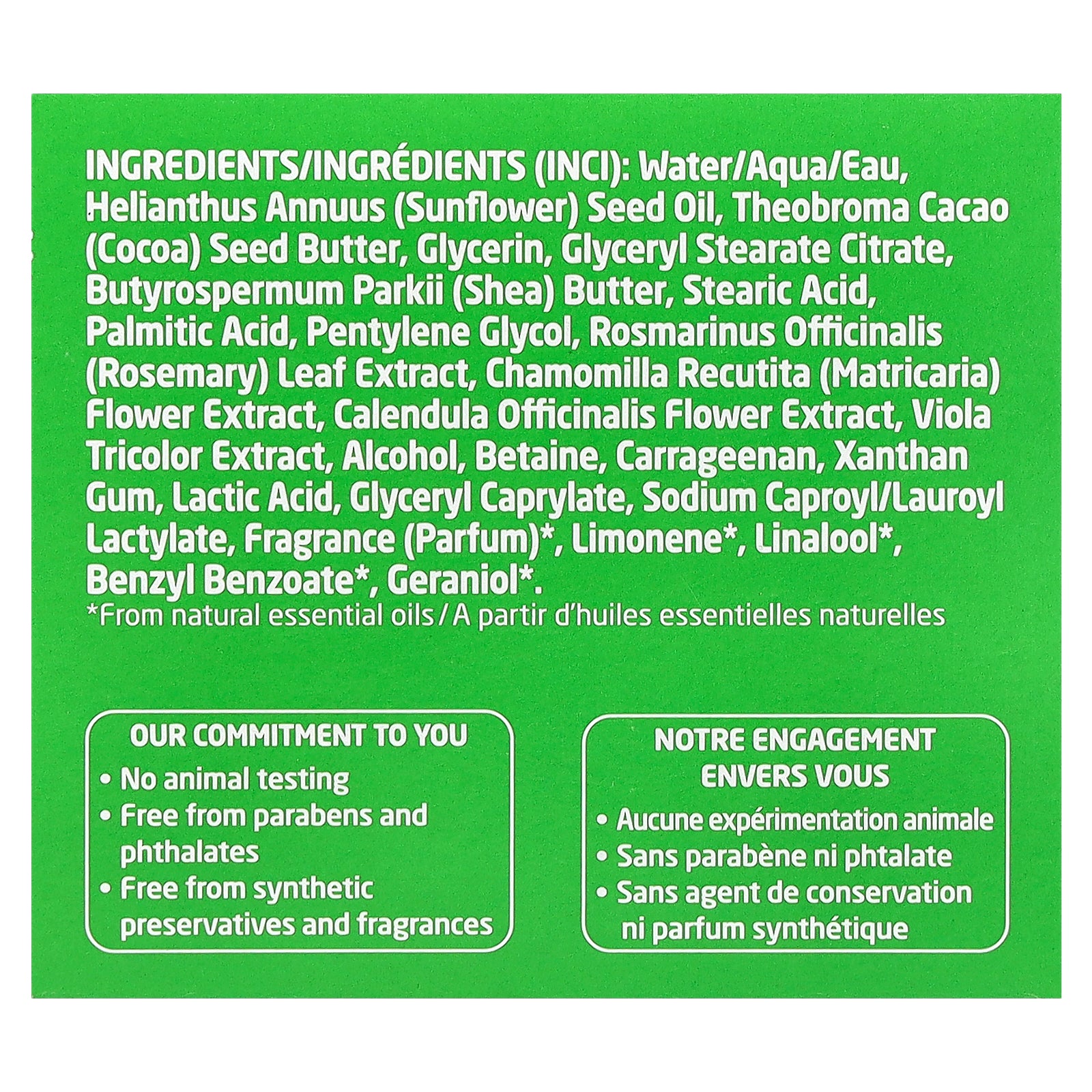 INGREDIENTS/INGRÉDIENTS (INCI): Water/Aqua/Eau, Helianthus Annuus (Sunflower) Seed Oil, Theobroma Cacao (Cocoa) Seed Butter, Glycerin, Glyceryl Stearate Citrate, Butyrospermum Parkii (Shea) Butter, Stearic Acid, Palmitic Acid, Pentylene Glycol, Rosmarinus Officinalis (Rosemary) Leaf Extract, Chamomilla Recutita (Matricaria) Flower Extract, Calendula Officinalis Flower Extract, Viola Tricolor Extract, Alcohol, Betaine, Carrageenan, Xanthan Gum, Lactic Acid, Glyceryl Caprylate, Sodium Caproyl/Lauroyl Lactylate, Fragrance (Parfum)*, Limonene*, Linalool*, Benzyl Benzoate*, Geraniol*.
*From natural essential oils / A partir d'huiles essentielles naturelles

OUR COMMITMENT TO YOU
• No animal testing
• Free from parabens and phthalates
• Free from synthetic preservatives and fragrances

NOTRE ENGAGEMENT ENVERS VOUS
• Aucune expérimentation animale
• Sans parabène ni phtalate
• Sans agent de conservation ni parfum synthétique